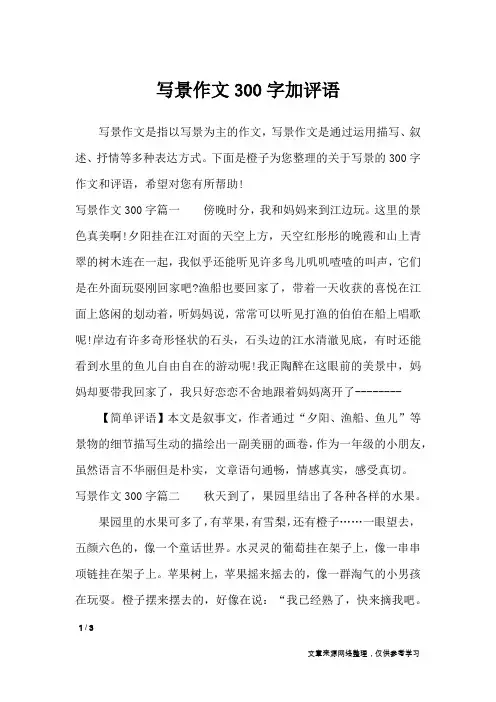 写景作文300字加评语

写景作文是指以写景为主的作文，写景作文是通过运用描写、叙述、抒情等多种表达方式。下面是橙子为您整理的关于写景的300字作文和评语，希望对您有所帮助！

写景作文300字篇一　　傍晚时分，我和妈妈来到江边玩。这里的景色真美啊！夕阳挂在江对面的天空上方，天空红彤彤的晚霞和山上青翠的树木连在一起，我似乎还能听见许多鸟儿叽叽喳喳的叫声，它们是在外面玩耍刚回家吧？渔船也要回家了，带着一天收获的喜悦在江面上悠闲的划动着，听妈妈说，常常可以听见打渔的伯伯在船上唱歌呢！岸边有许多奇形怪状的石头，石头边的江水清澈见底，有时还能看到水里的鱼儿自由自在的游动呢！我正陶醉在这眼前的美景中，妈妈却要带我回家了，我只好恋恋不舍地跟着妈妈离开了--------

【简单评语】本文是叙事文，作者通过“夕阳、渔船、鱼儿”等景物的细节描写生动的描绘出一副美丽的画卷，作为一年级的小朋友，虽然语言不华丽但是朴实，文章语句通畅，情感真实，感受真切。

写景作文300字篇二　　秋天到了，果园里结出了各种各样的水果。

果园里的水果可多了，有苹果，有雪梨，还有橙子……一眼望去，五颜六色的，像一个童话世界。水灵灵的葡萄挂在架子上，像一串串项链挂在架子上。苹果树上，苹果摇来摇去的，像一群淘气的小男孩在玩耍。橙子摆来摆去的，好像在说：“我已经熟了，快来摘我吧。

1 / 3

文章来源网络整理，仅供参考学习